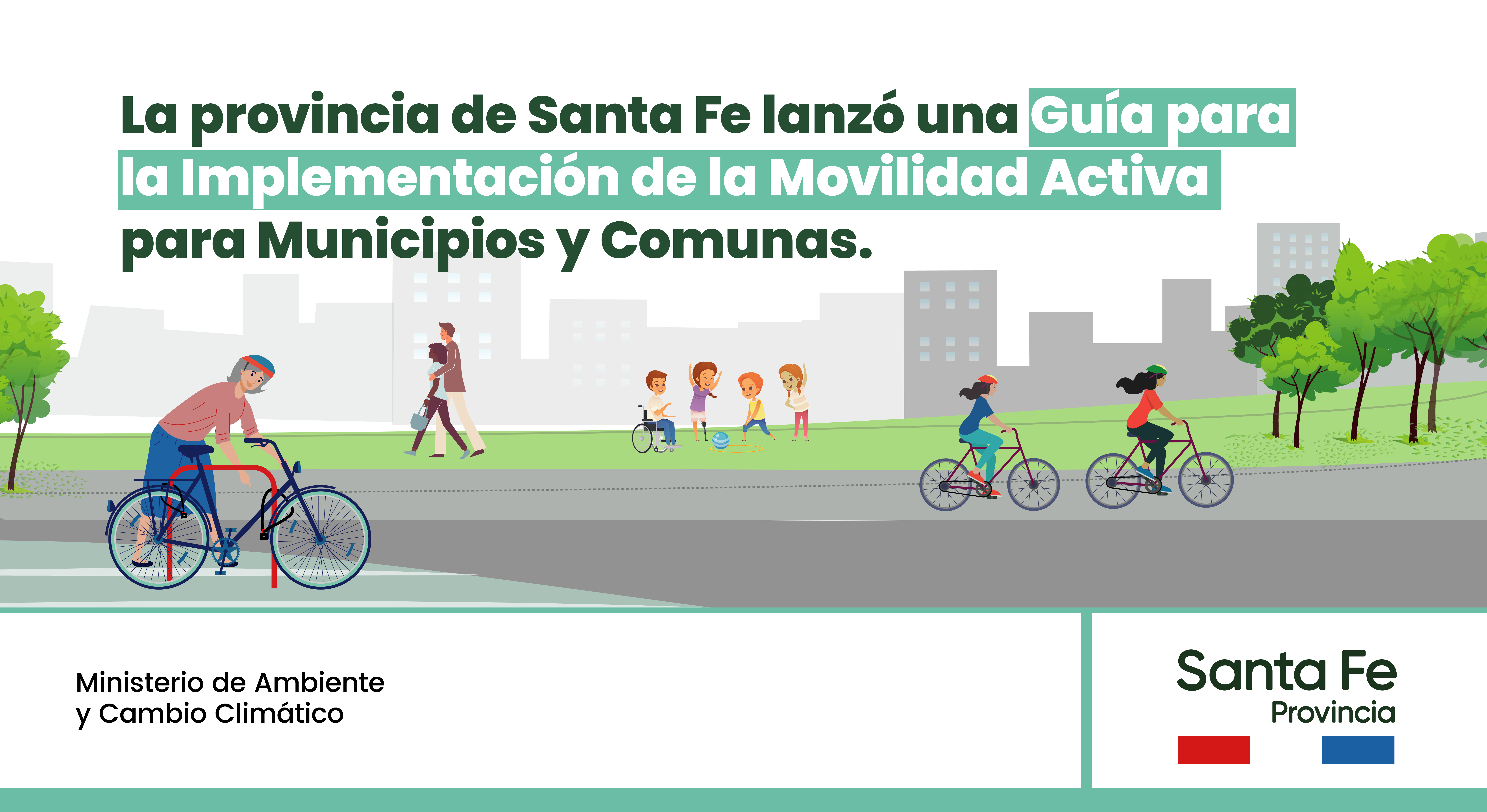 La provincia de Santa Fe lanzó una Guía para la Implementación de la Movilidad Activa para Municipios y Comunas.

Ministerio de Ambiente
y Cambio Climático

Santa Fe
Provincia